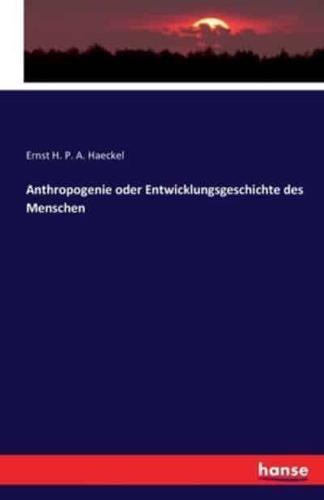 Ernst H. P. A. Haeckel

Anthropogenie oder Entwicklungsgeschichte des Menschen

hanse